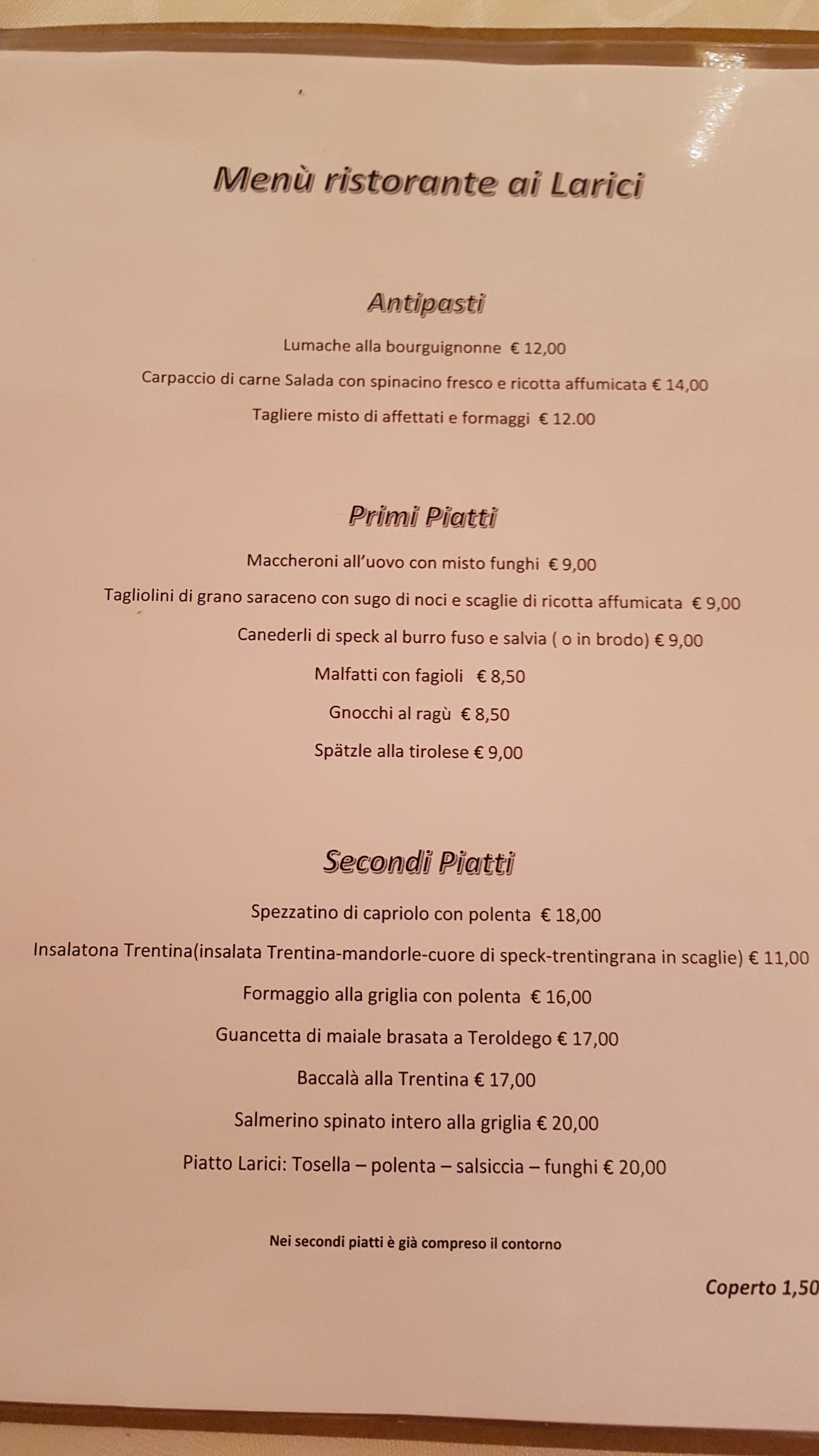 Menù ristorante ai Larici

Antipasti

Lumache alla bourguignonne € 12,00

Carpaccio di carne Salada con spinacino fresco e ricotta affumicata € 14,00

Tagliere misto di affettati e formaggi € 12.00

Primi Piatti

Maccheroni all'uovo con misto funghi € 9,00

Tagliolini di grano saraceno con sugo di noci e scaglie di ricotta affumicata € 9,00

Canederli di speck al burro fuso e salvia ( o in brodo) € 9,00

Malfatti con fagioli € 8,50

Gnocchi al ragù € 8,50

Spätzle alla tirolese € 9,00

Secondi Piatti

Spezzatino di capriolo con polenta € 18,00

Insalatona Trentina(insalata Trentina-mandorle-cuore di speck-trentingrana in scaglie) € 11,00

Formaggio alla griglia con polenta € 16,00

Guancetta di maiale brasata a Teroldego € 17,00

Baccalà alla Trentina € 17,00

Salmerino spinato intero alla griglia € 20,00

Piatto Larici: Tosella – polenta – salsiccia – funghi € 20,00

Nei secondi piatti è già compreso il contorno

Coperto 1,50